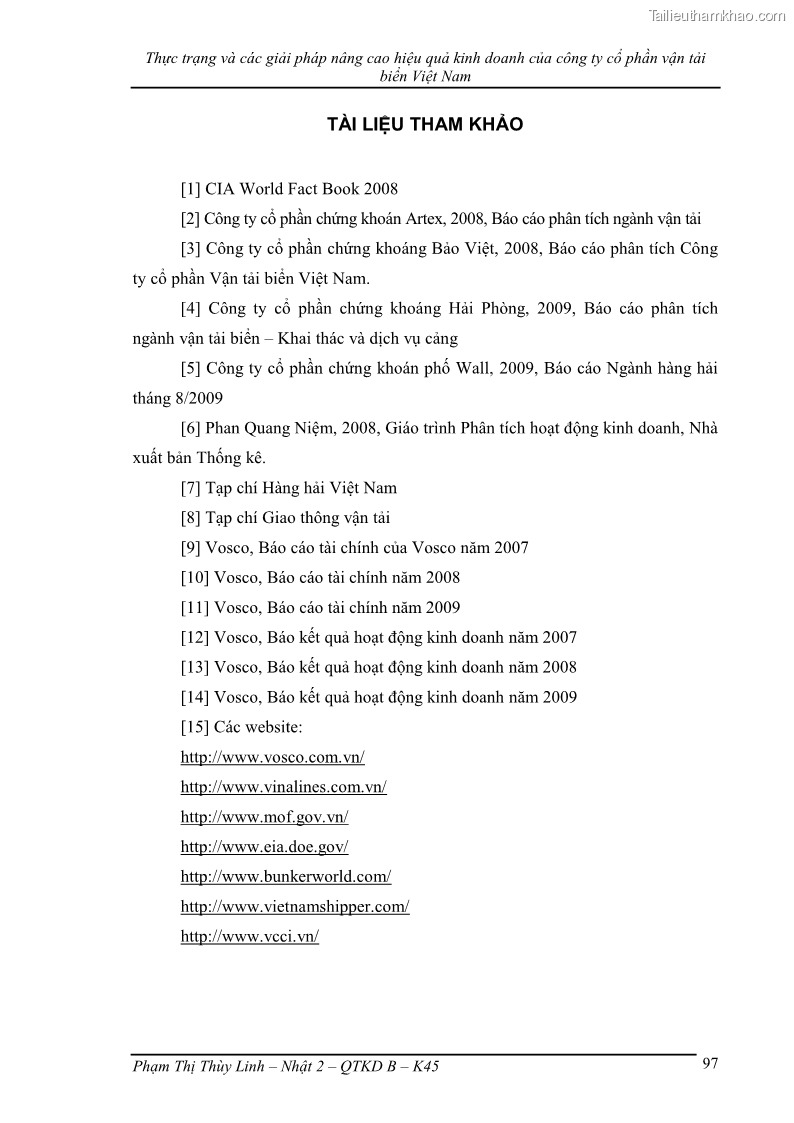 Tailieuthamkhao.com

Thực trạng và các giải pháp nâng cao hiệu quả kinh doanh của công ty cổ phần vận tải biển Việt Nam

TÀI LIỆU THAM KHẢO

[1] CIA World Fact Book 2008

[2] Công ty cổ phần chứng khoán Artex, 2008, Báo cáo phân tích ngành vận tải

[3] Công ty cổ phần chứng khoáng Bảo Việt, 2008, Báo cáo phân tích Công ty cổ phần Vận tải biển Việt Nam.

[4] Công ty cổ phần chứng khoáng Hải Phòng, 2009, Báo cáo phân tích ngành vận tải biển – Khai thác và dịch vụ cảng

[5] Công ty cổ phần chứng khoán phố Wall, 2009, Báo cáo Ngành hàng hải tháng 8/2009

[6] Phan Quang Niệm, 2008, Giáo trình Phân tích hoạt động kinh doanh, Nhà xuất bản Thống kê.

[7] Tạp chí Hàng hải Việt Nam

[8] Tạp chí Giao thông vận tải

[9] Vosco, Báo cáo tài chính của Vosco năm 2007

[10] Vosco, Báo cáo tài chính năm 2008

[11] Vosco, Báo cáo tài chính năm 2009

[12] Vosco, Báo kết quả hoạt động kinh doanh năm 2007

[13] Vosco, Báo kết quả hoạt động kinh doanh năm 2008

[14] Vosco, Báo kết quả hoạt động kinh doanh năm 2009

[15] Các website:

http://www.vosco.com.vn/

http://www.vinalines.com.vn/

http://www.mof.gov.vn/

http://www.eia.doe.gov/

http://www.bunkerworld.com/

http://www.vietnamshipper.com/

http://www.vcci.vn/

Phạm Thị Thùy Linh – Nhật 2 – QTKD B – K45

97